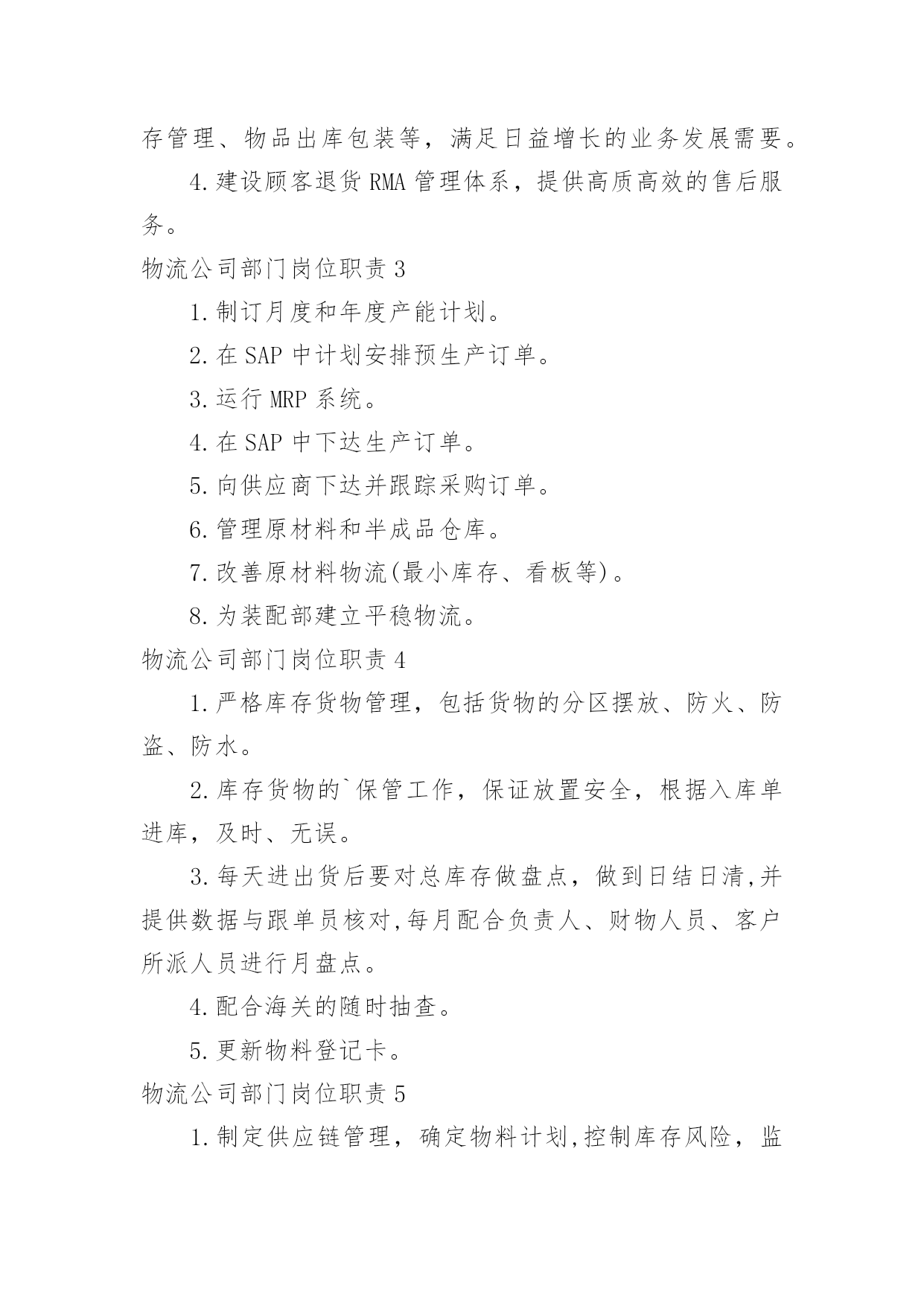 存管理、物品出库包装等，满足日益增长的业务发展需要。

4.建设顾客退货 RMA 管理体系，提供高质高效的售后服务。

物流公司部门岗位职责 3

1.制订月度和年度产能计划。

2.在 SAP 中计划安排预生产订单。

3.运行 MRP 系统。

4.在 SAP 中下达生产订单。

5.向供应商下达并跟踪采购订单。

6.管理原材料和半成品仓库。

7.改善原材料物流(最小库存、看板等)。

8.为装配部建立平稳物流。

物流公司部门岗位职责 4

1.严格库存货物管理，包括货物的分区摆放、防火、防盗、防水。

2.库存货物的`保管工作，保证放置安全，根据入库单进库，及时、无误。

3.每天进出货后要对总库存做盘点，做到日结日清,并提供数据与跟单员核对,每月配合负责人、财物人员、客户所派人员进行月盘点。

4.配合海关的随时抽查。

5.更新物料登记卡。

物流公司部门岗位职责 5

1.制定供应链管理，确定物料计划,控制库存风险，监